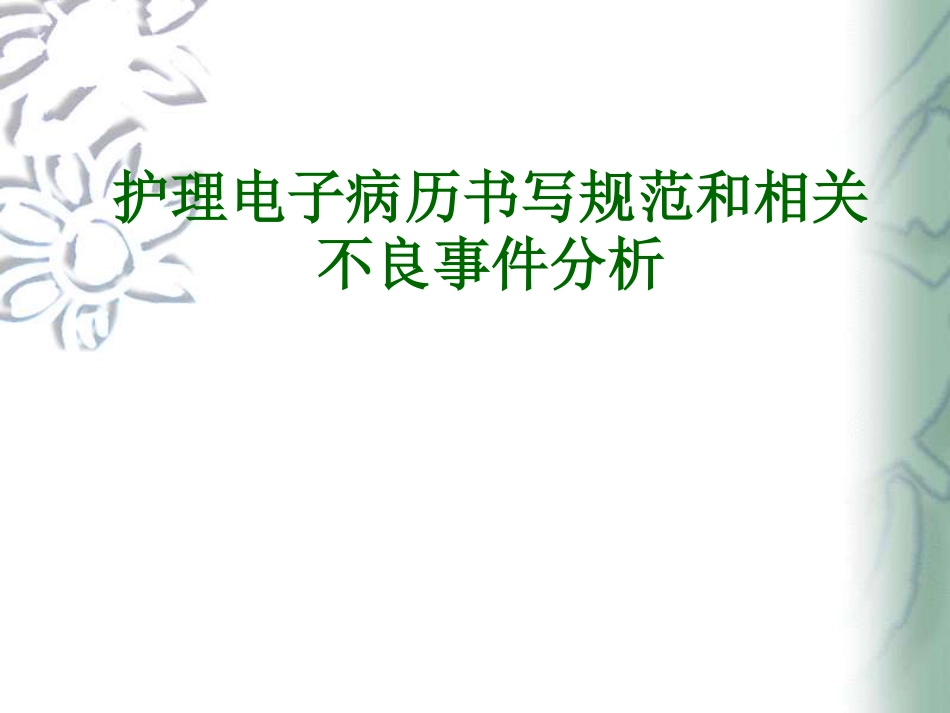 护理电子病历书写规范和相关不良事件分析